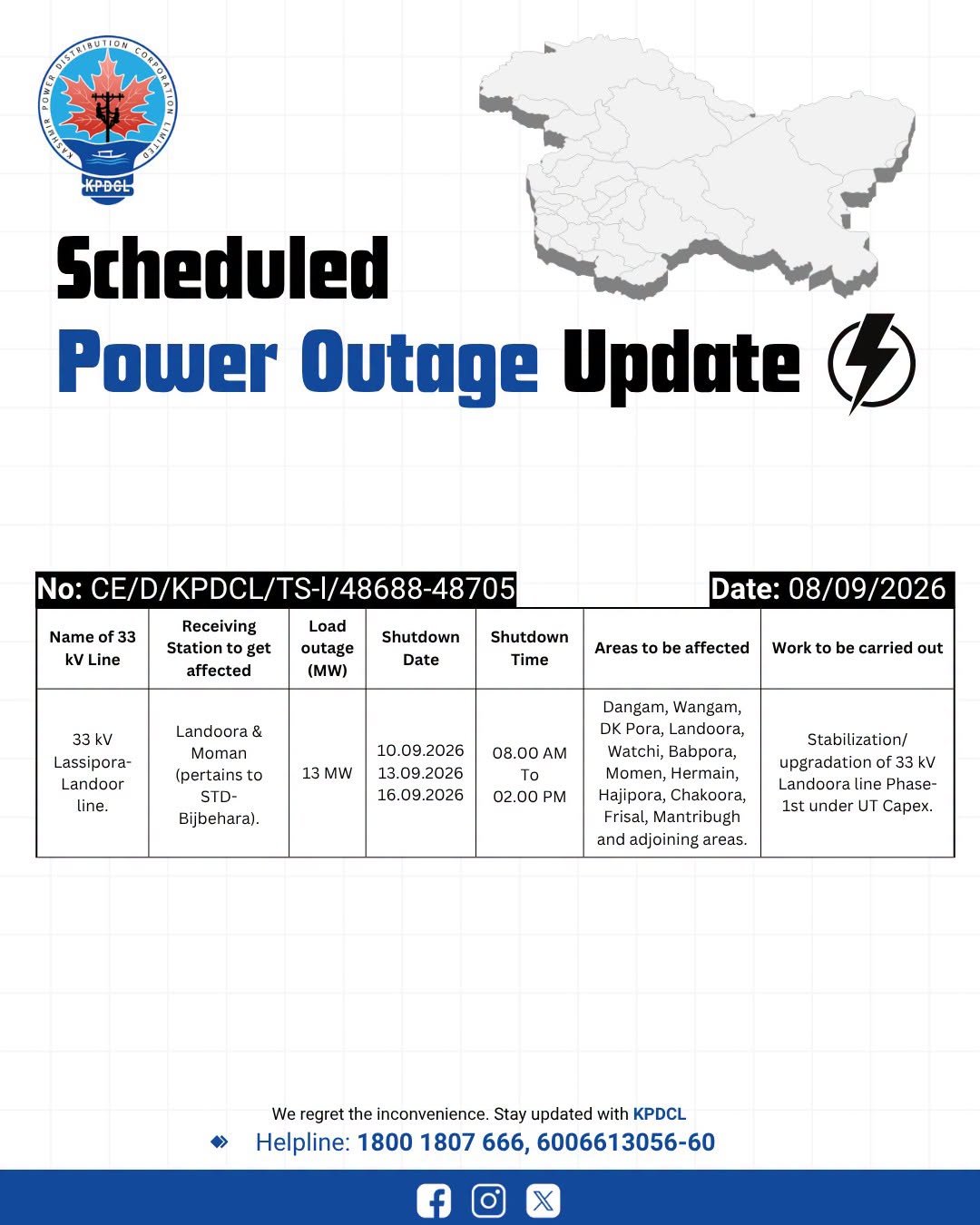 KASHMIR POWER DISTRIBUTION CORPORATION LIMITED
KPDCL

Scheduled
Power Outage Update

No: CE/D/KPDCL/TS-I/48688-48705

Date: 08/09/2026

| Name of 33 kV Line | Receiving Station to get affected | Load outage (MW) | Shutdown Date | Shutdown Time | Areas to be affected | Work to be carried out |
|---|---|---|---|---|---|---|
| 33 kV Lassipora-Landoor line. | Landoora & Moman (pertains to STD-Bijbehara). | 13 MW | 10.09.2026 13.09.2026 16.09.2026 | 08.00 AM To 02.00 PM | Dangam, Wangam, DK Pora, Landoora, Watchi, Babpora, Momen, Hermain, Hajipora, Chakoora, Frisal, Mantribugh and adjoining areas. | Stabilization/ upgradation of 33 kV Landoora line Phase-1st under UT Capex. |

We regret the inconvenience. Stay updated with KPDCL

Helpline: 1800 1807 666, 6006613056-60